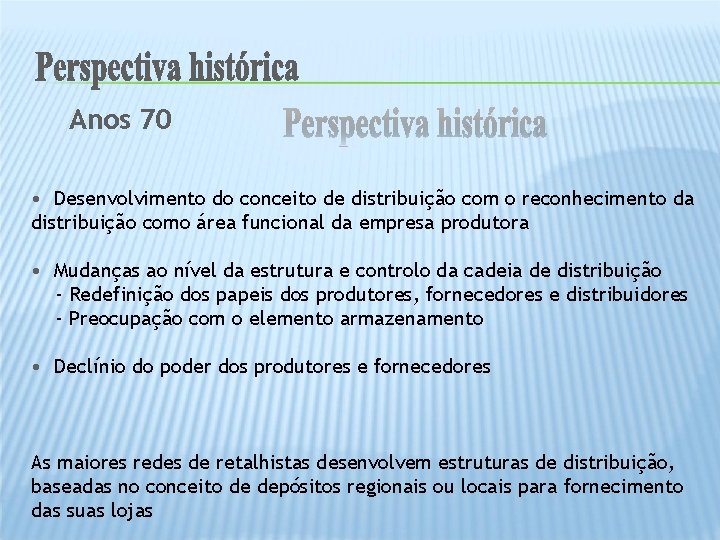 Perspectiva histórica

Anos 70

Perspectiva histórica

• Desenvolvimento do conceito de distribuição com o reconhecimento da distribuição como área funcional da empresa produtora

• Mudanças ao nível da estrutura e controlo da cadeia de distribuição
- Redefinição dos papeis dos produtores, fornecedores e distribuidores
- Preocupação com o elemento armazenamento

• Declínio do poder dos produtores e fornecedores

As maiores redes de retalhistas desenvolvem estruturas de distribuição, baseadas no conceito de depósitos regionais ou locais para fornecimento das suas lojas